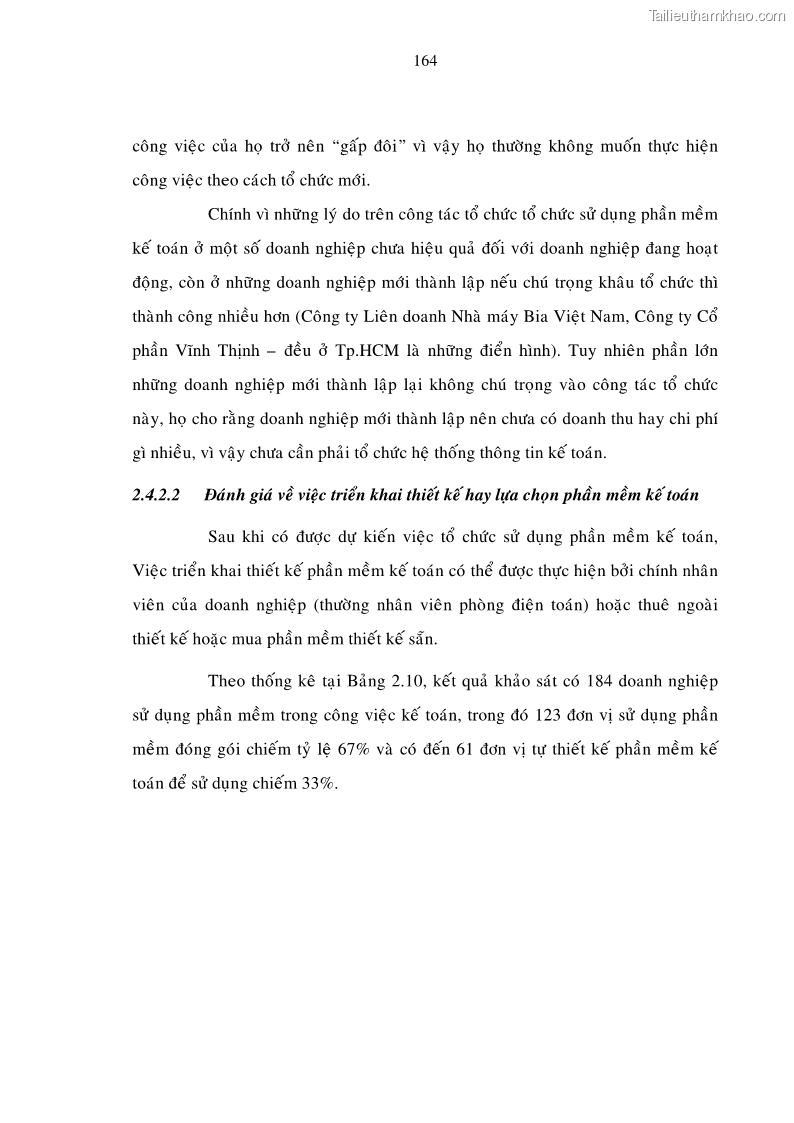 Tailieuthamkhao.com

164

công việc của họ trở nên “gấp đôi” vì vậy họ thường không muốn thực hiện công việc theo cách tổ chức mới.

Chính vì những lý do trên công tác tổ chức tổ chức sử dụng phần mềm kế toán ở một số doanh nghiệp chưa hiệu quả đối với doanh nghiệp đang hoạt động, còn ở những doanh nghiệp mới thành lập nếu chú trọng khâu tổ chức thì thành công nhiều hơn (Công ty Liên doanh Nhà máy Bia Việt Nam, Công ty Cổ phần Vĩnh Thịnh – đều ở Tp.HCM là những điển hình). Tuy nhiên phần lớn những doanh nghiệp mới thành lập lại không chú trọng vào công tác tổ chức này, họ cho rằng doanh nghiệp mới thành lập nên chưa có doanh thu hay chi phí gì nhiều, vì vậy chưa cần phải tổ chức hệ thống thông tin kế toán.

2.4.2.2 Đánh giá về việc triển khai thiết kế hay lựa chọn phần mềm kế toán

Sau khi có được dự kiến việc tổ chức sử dụng phần mềm kế toán, Việc triển khai thiết kế phần mềm kế toán có thể được thực hiện bởi chính nhân viên của doanh nghiệp (thường nhân viên phòng điện toán) hoặc thuê ngoài thiết kế hoặc mua phần mềm thiết kế sẵn.

Theo thống kê tại Bảng 2.10, kết quả khảo sát có 184 doanh nghiệp sử dụng phần mềm trong công việc kế toán, trong đó 123 đơn vị sử dụng phần mềm đóng gói chiếm tỷ lệ 67% và có đến 61 đơn vị tự thiết kế phần mềm kế toán để sử dụng chiếm 33%.